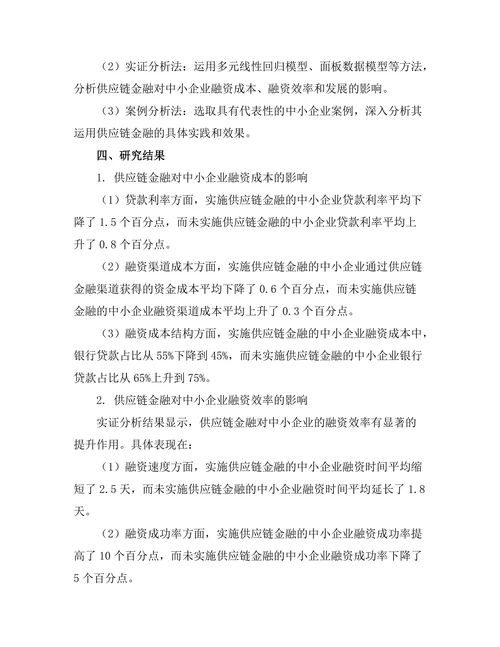 （2）实证分析法：运用多元线性回归模型、面板数据模型等方法，分析供应链金融对中小企业融资成本、融资效率和发展的影响。

（3）案例分析法：选取具有代表性的中小企业案例，深入分析其运用供应链金融的具体实践和效果。

四、研究结果

1. 供应链金融对中小企业融资成本的影响

（1）贷款利率方面，实施供应链金融的中小企业贷款利率平均下降了 1.5 个百分点，而未实施供应链金融的中小企业贷款利率平均上升了 0.8 个百分点。

（2）融资渠道成本方面，实施供应链金融的中小企业通过供应链金融渠道获得的资金成本平均下降了 0.6 个百分点，而未实施供应链金融的中小企业融资渠道成本平均上升了 0.3 个百分点。

（3）融资成本结构方面，实施供应链金融的中小企业融资成本中，银行贷款占比从 55%下降到 45%，而未实施供应链金融的中小企业银行贷款占比从 65%上升到 75%。

2. 供应链金融对中小企业融资效率的影响

实证分析结果显示，供应链金融对中小企业的融资效率有显著的提升作用。具体表现在：

（1）融资速度方面，实施供应链金融的中小企业融资时间平均缩短了 2.5 天，而未实施供应链金融的中小企业融资时间平均延长了 1.8 天。

（2）融资成功率方面，实施供应链金融的中小企业融资成功率提高了 10 个百分点，而未实施供应链金融的中小企业融资成功率下降了 5 个百分点。